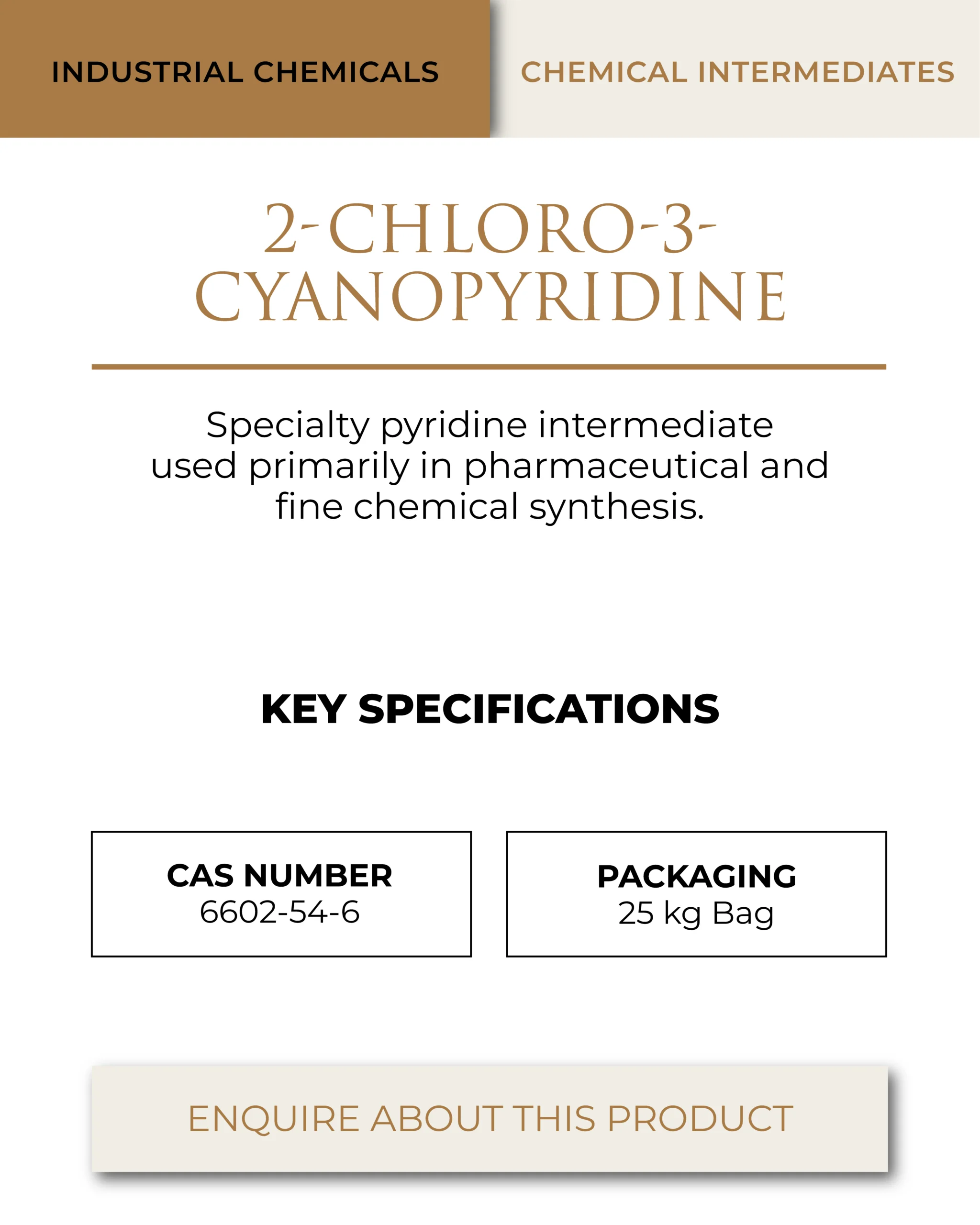 INDUSTRIAL CHEMICALS

CHEMICAL INTERMEDIATES

2-CHLORO-3-CYANOPYRIDINE

Specialty pyridine intermediate used primarily in pharmaceutical and fine chemical synthesis.

KEY SPECIFICATIONS

CAS NUMBER
6602-54-6

PACKAGING
25 kg Bag

ENQUIRE ABOUT THIS PRODUCT